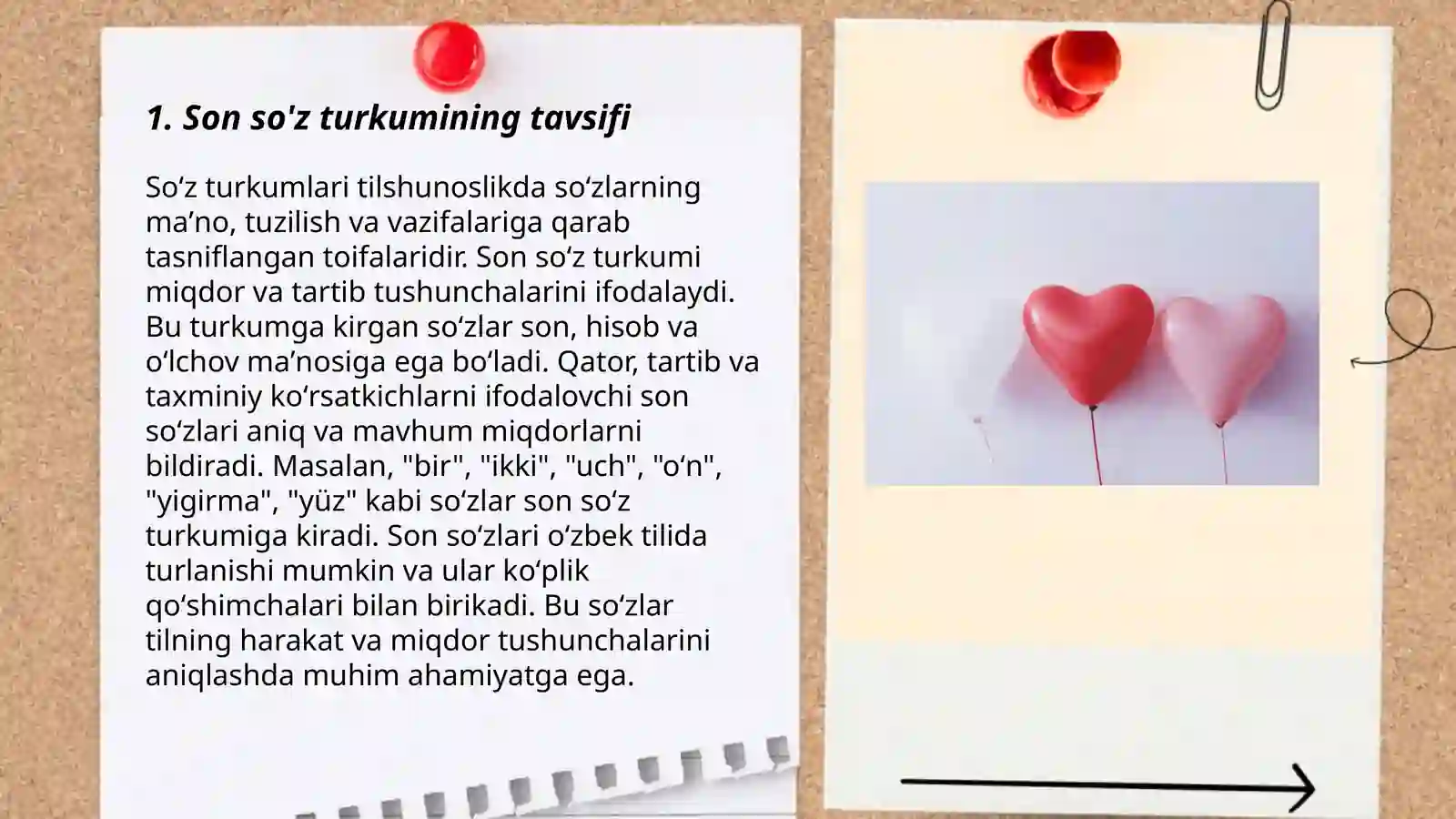 1. Son so'z turkumining tavsifi

So‘z turkumlari tilshunoslikda so‘zlarning ma’no, tuzilish va vazifalariga qarab tasniflangan toifalaridir. Son so‘z turkumi miqdor va tartib tushunchalarini ifodalaydi. Bu turkumga kirgan so‘zlar son, hisob va o‘lchov ma’nosiga ega bo‘ladi. Qator, tartib va taxminiy ko‘rsatkichlarni ifodalovchi son so‘zlari aniq va mavhum miqdorlarni bildiradi. Masalan, "bir", "ikki", "uch", "o‘n", "yigirma", "yüz" kabi so‘zlar son so‘z turkumiga kiradi. Son so‘zlari o‘zbek tilida turlanishi mumkin va ular ko‘plik qo‘shimchalari bilan birikadi. Bu so‘zlar tilning harakat va miqdor tushunchalarini aniqlashda muhim ahamiyatga ega.